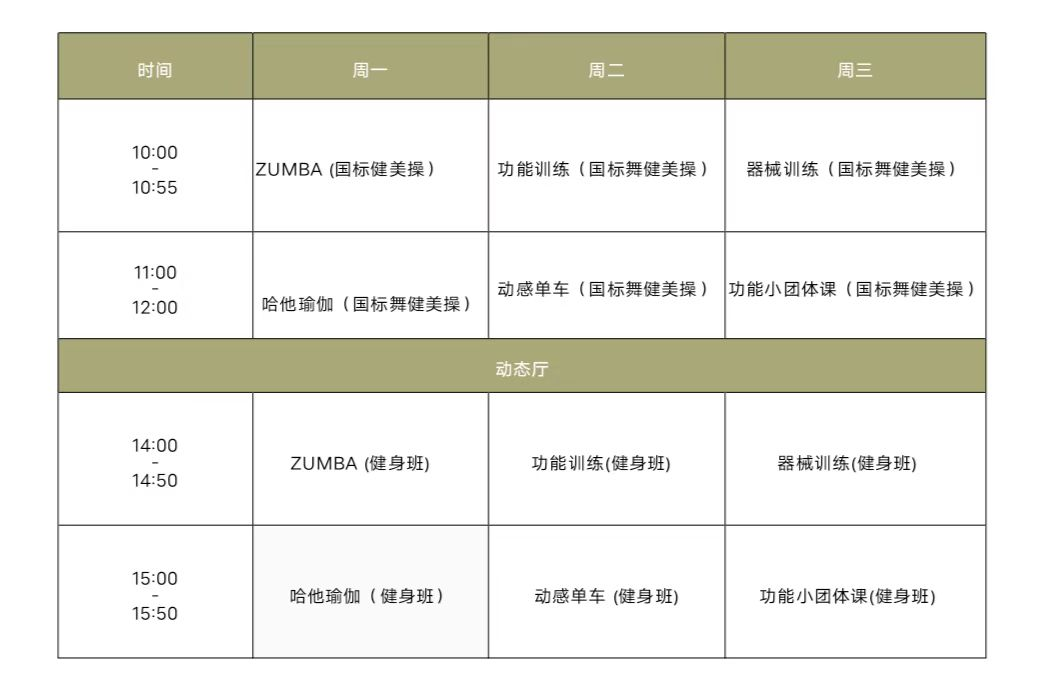 | 时间 | 周一 | 周二 | 周三 |
|---|---|---|---|
| 10:00 - 10:55 | ZUMBA (国标健美操) | 功能训练（国标舞健美操） | 器械训练（国标舞健美操） |
| 11:00 - 12:00 | 哈他瑜伽（国标舞健美操） | 动感单车（国标舞健美操） | 功能小团体课（国标舞健美操） |
| 动态厅 |  |  |  |
| 14:00 - 14:50 | ZUMBA (健身班) | 功能训练(健身班) | 器械训练(健身班) |
| 15:00 - 15:50 | 哈他瑜伽（健身班） | 动感单车 (健身班) | 功能小团体课(健身班) |